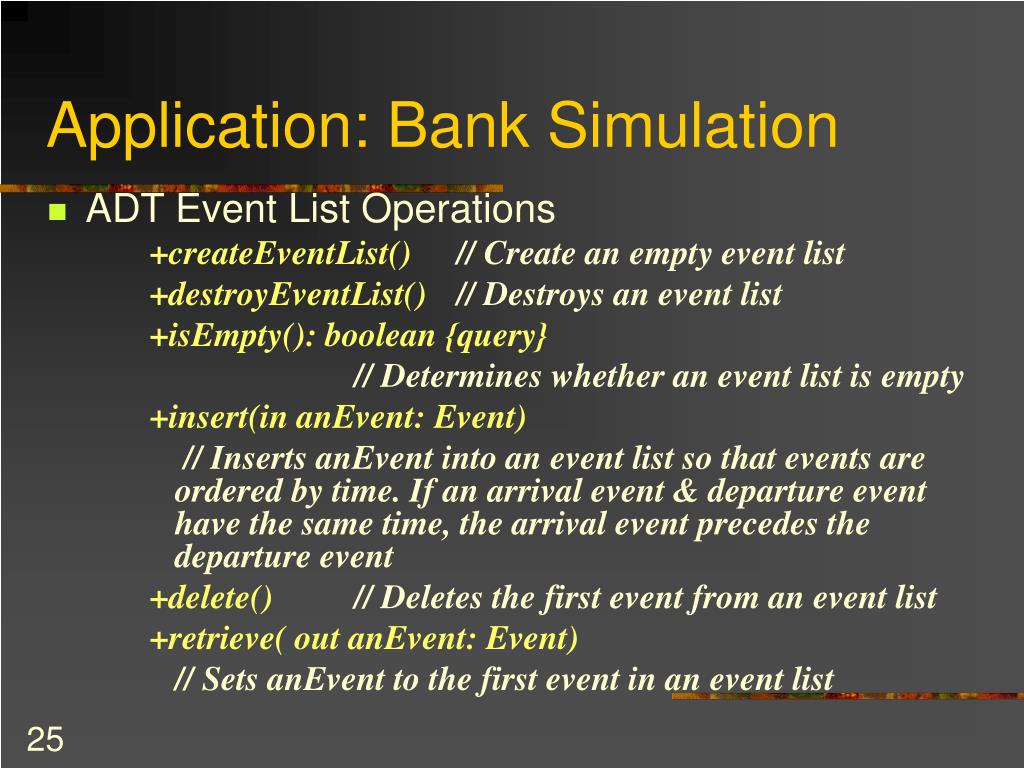 Application: Bank Simulation

ADT Event List Operations

+createEventList() // Create an empty event list

+destroyEventList() // Destroys an event list

+isEmpty(): boolean {query}

// Determines whether an event list is empty

+insert(in anEvent: Event)

// Inserts anEvent into an event list so that events are ordered by time. If an arrival event & departure event have the same time, the arrival event precedes the departure event

+delete() // Deletes the first event from an event list

+retrieve( out anEvent: Event)

// Sets anEvent to the first event in an event list

25